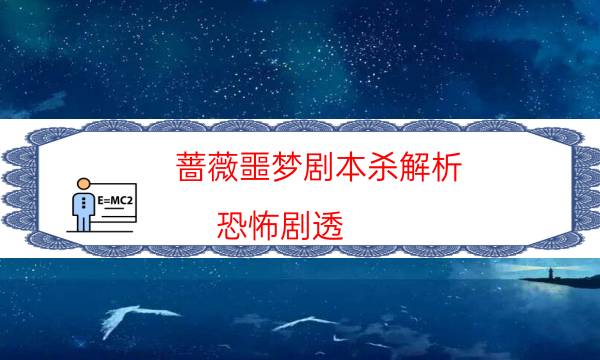 E=MC2

蔷薇噩梦剧本杀解析

恐怖剧透